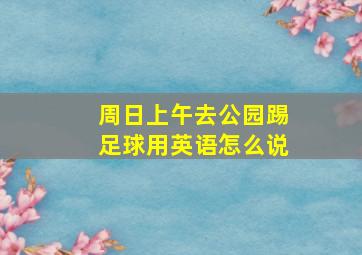 周日上午去公园踢足球用英语怎么说